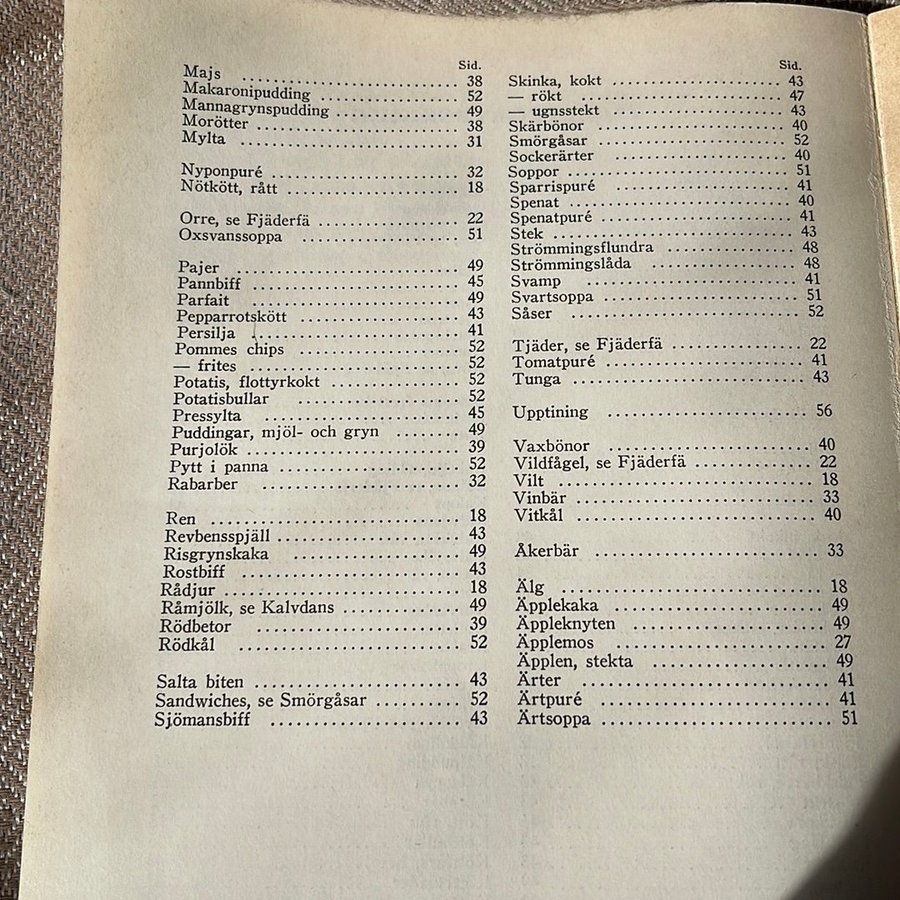 Sid.

Majs .......... 38
Makaronipudding .......... 52
Mannagrynspudding .......... 49
Morötter .......... 38
Mylta .......... 31

Nyponpuré .......... 32
Nötkött, rått .......... 18

Orre, se Fjäderfä .......... 22
Oxsvanssoppa .......... 51

Pajer .......... 49
Pannbiff .......... 45
Parfait .......... 49
Pepparrotskött .......... 43
Persilja .......... 41
Pommes chips .......... 52
— frites .......... 52
Potatis, flottyrkokt .......... 52
Potatisbullar .......... 52
Pressylta .......... 45
Puddingar, mjöl- och gryn .......... 49
Purjolök .......... 39
Pytt i panna .......... 52
Rabarber .......... 32

Ren .......... 18
Revbensspjäll .......... 43
Risgrynskaka .......... 49
Rostbiff .......... 43
Rådjur .......... 18
Råmjölk, se Kalvdans .......... 49
Rödbetor .......... 39
Rödkål .......... 52

Salta biten .......... 43
Sandwiches, se Smörgåsar .......... 52
Sjömansbiff .......... 43

Sid.

Skinka, kokt .......... 43
— rökt .......... 47
— ugnsstekt .......... 43
Skärbönor .......... 40
Smörgåsar .......... 52
Sockerärter .......... 40
Soppor .......... 51
Sparrispuré .......... 41
Spenat .......... 40
Spenatpuré .......... 41
Stek .......... 43
Strömmingsflundra .......... 48
Strömmingslåda .......... 48
Svamp .......... 41
Svartsoppa .......... 51
Såser .......... 52

Tjäder, se Fjäderfä .......... 22
Tomatpuré .......... 41
Tunga .......... 43

Upptining .......... 56

Vaxbönor .......... 40
Vildfågel, se Fjäderfä .......... 22
Vilt .......... 18
Vinbär .......... 33
Vitkål .......... 40

Åkerbär .......... 33

Älg .......... 18
Äpplekaka .......... 49
Äppleknyten .......... 49
Äpplemos .......... 27
Äpplen, stekta .......... 49
Ärter .......... 41
Ärtpuré .......... 41
Ärtsoppa .......... 51